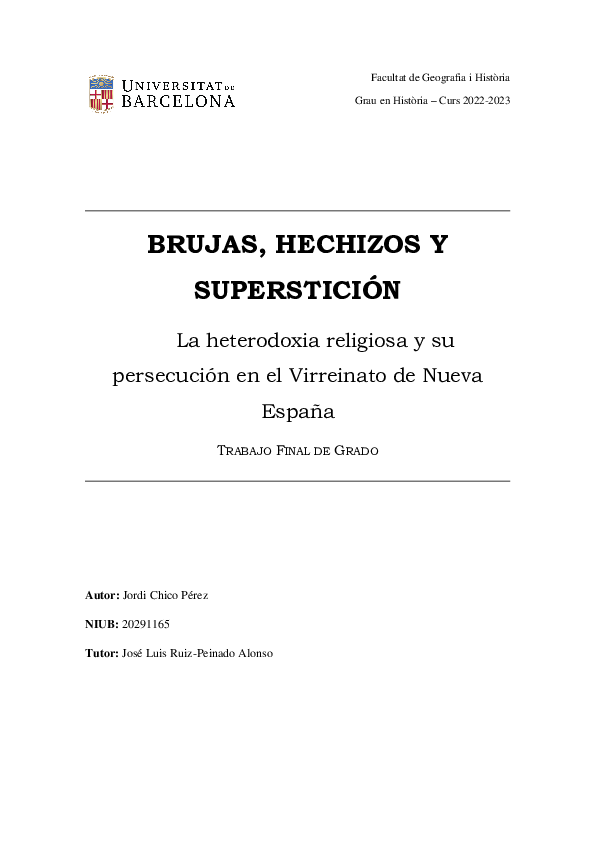 UNIVERSITAT DE BARCELONA

Facultat de Geografia i Història

Grau en Història – Curs 2022-2023

BRUJAS, HECHIZOS Y SUPERSTICIÓN

La heterodoxia religiosa y su persecución en el Virreinato de Nueva España

TRABAJO FINAL DE GRADO

Autor: Jordi Chico Pérez

NIUB: 20291165

Tutor: José Luis Ruiz-Peinado Alonso